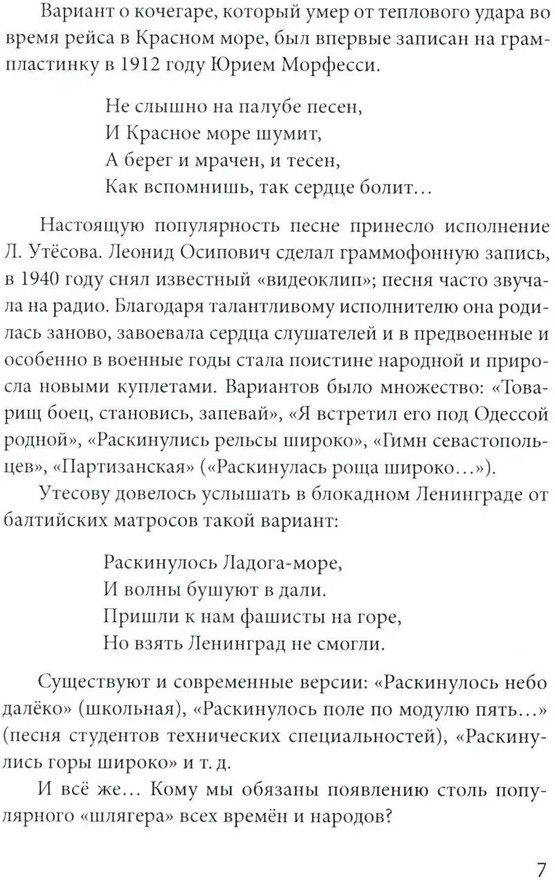 Вариант о кочегаре, который умер от теплового удара во время рейса в Красном море, был впервые записан на грампластинку в 1912 году Юрием Морфесси.

Не слышно на палубе песен,
И Красное море шумит,
А берег и мрачен, и тесен,
Как вспомнишь, так сердце болит…

Настоящую популярность песне принесло исполнение Л. Утёсова. Леонид Осипович сделал граммофонную запись, в 1940 году снял известный «видеоклип»; песня часто звучала на радио. Благодаря талантливому исполнителю она родилась заново, завоевала сердца слушателей и в предвоенные и особенно в военные годы стала поистине народной и приросла новыми куплетами. Вариантов было множество: «Товарищ боец, становись, запевай», «Я встретил его под Одессой родной», «Раскинулись рельсы широко», «Гимн севастопольцев», «Партизанская» («Раскинулась роща широко…»).

Утесову довелось услышать в блокадном Ленинграде от балтийских матросов такой вариант:

Раскинулось Ладога-море,
И волны бушуют в дали.
Пришли к нам фашисты на горе,
Но взять Ленинград не смогли.

Существуют и современные версии: «Раскинулось небо далёко» (школьная), «Раскинулось поле по модулю пять…» (песня студентов технических специальностей), «Раскинулись горы широко» и т. д.

И всё же… Кому мы обязаны появлению столь популярного «шлягера» всех времён и народов?

7